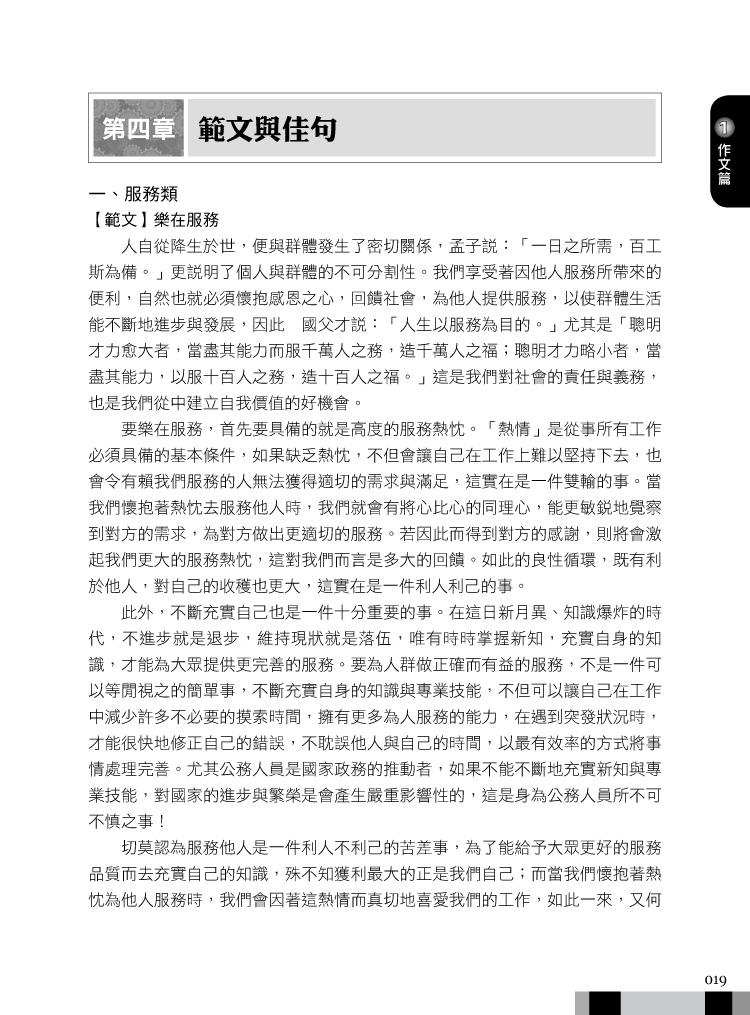 第四章 範文與佳句

1 作文篇

一、服務類

【範文】樂在服務

人自從降生於世，便與群體發生了密切關係，孟子說：「一日之所需，百工斯為備。」更說明了個人與群體的不可分割性。我們享受著因他人服務所帶來的便利，自然也就必須懷抱感恩之心，回饋社會，為他人提供服務，以使群體生活能不斷地進步與發展，因此　國父才說：「人生以服務為目的。」尤其是「聰明才力愈大者，當盡其能力而服千萬人之務，造千萬人之福；聰明才力略小者，當盡其能力，以服十百人之務，造十百人之福。」這是我們對社會的責任與義務，也是我們從中建立自我價值的好機會。

要樂在服務，首先要具備的就是高度的服務熱忱。「熱情」是從事所有工作必須具備的基本條件，如果缺乏熱忱，不但會讓自己在工作上難以堅持下去，也會令有賴我們服務的人無法獲得適切的需求與滿足，這實在是一件雙輸的事。當我們懷抱著熱忱去服務他人時，我們就會有將心比心的同理心，能更敏銳地覺察到對方的需求，為對方做出更適切的服務。若因此而得到對方的感謝，則將會激起我們更大的服務熱忱，這對我們而言是多大的回饋。如此的良性循環，既有利於他人，對自己的收穫也更大，這實在是一件利人利己的事。

此外，不斷充實自己也是一件十分重要的事。在這日新月異、知識爆炸的時代，不進步就是退步，維持現狀就是落伍，唯有時時掌握新知，充實自身的知識，才能為大眾提供更完善的服務。要為人群做正確而有益的服務，不是一件可以等閒視之的簡單事，不斷充實自身的知識與專業技能，不但可以讓自己在工作中減少許多不必要的摸索時間，擁有更多為人服務的能力，在遇到突發狀況時，才能很快地修正自己的錯誤，不耽誤他人與自己的時間，以最有效率的方式將事情處理完善。尤其公務人員是國家政務的推動者，如果不能不斷地充實新知與專業技能，對國家的進步與繁榮是會產生嚴重影響性的，這是身為公務人員所不可不慎之事！

切莫認為服務他人是一件利人不利己的苦差事，為了能給予大眾更好的服務品質而去充實自己的知識，殊不知獲利最大的正是我們自己；而當我們懷抱著熱忱為他人服務時，我們會因著這熱情而真切地喜愛我們的工作，如此一來，又何

019